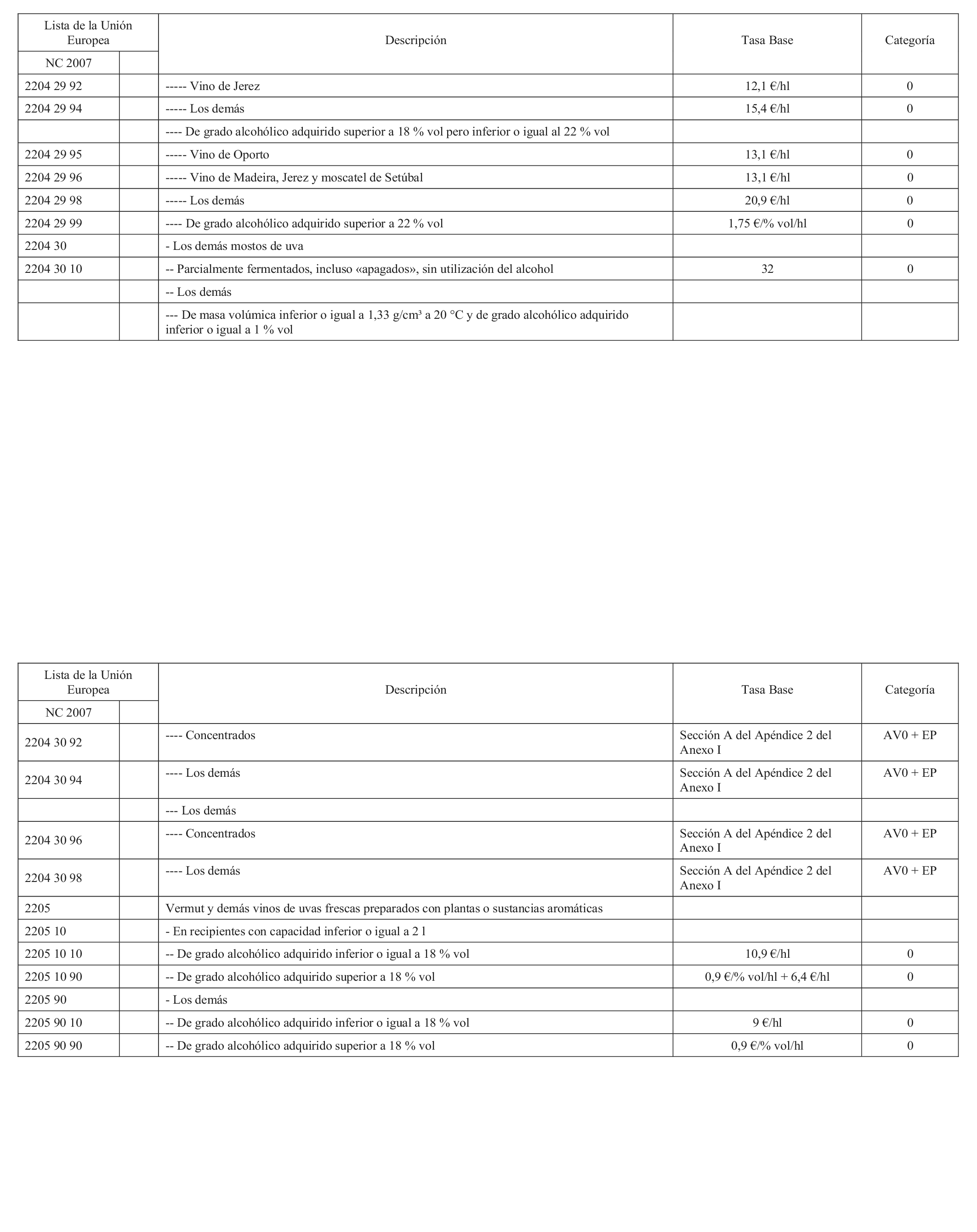 | Lista de la Unión Europea | | Descripción | Tasa Base | Categoría |
|---|---|---|---|---|
| NC 2007 | | | | |
| 2204 29 92 | | ----- Vino de Jerez | 12,1 €/hl | 0 |
| 2204 29 94 | | ----- Los demás | 15,4 €/hl | 0 |
| | | ---- De grado alcohólico adquirido superior a 18 % vol pero inferior o igual al 22 % vol | | |
| 2204 29 95 | | ----- Vino de Oporto | 13,1 €/hl | 0 |
| 2204 29 96 | | ----- Vino de Madeira, Jerez y moscatel de Setúbal | 13,1 €/hl | 0 |
| 2204 29 98 | | ----- Los demás | 20,9 €/hl | 0 |
| 2204 29 99 | | ---- De grado alcohólico adquirido superior a 22 % vol | 1,75 €/% vol/hl | 0 |
| 2204 30 | | - Los demás mostos de uva | | |
| 2204 30 10 | | -- Parcialmente fermentados, incluso «apagados», sin utilización del alcohol | 32 | 0 |
| | | -- Los demás | | |
| | | --- De masa volúmica inferior o igual a 1,33 g/cm³ a 20 °C y de grado alcohólico adquirido inferior o igual a 1 % vol | | |

| Lista de la Unión Europea | | Descripción | Tasa Base | Categoría |
|---|---|---|---|---|
| NC 2007 | | | | |
| 2204 30 92 | | ---- Concentrados | Sección A del Apéndice 2 del Anexo I | AV0 + EP |
| 2204 30 94 | | ---- Los demás | Sección A del Apéndice 2 del Anexo I | AV0 + EP |
| | | --- Los demás | | |
| 2204 30 96 | | ---- Concentrados | Sección A del Apéndice 2 del Anexo I | AV0 + EP |
| 2204 30 98 | | ---- Los demás | Sección A del Apéndice 2 del Anexo I | AV0 + EP |
| 2205 | | Vermut y demás vinos de uvas frescas preparados con plantas o sustancias aromáticas | | |
| 2205 10 | | - En recipientes con capacidad inferior o igual a 2 l | | |
| 2205 10 10 | | -- De grado alcohólico adquirido inferior o igual a 18 % vol | 10,9 €/hl | 0 |
| 2205 10 90 | | -- De grado alcohólico adquirido superior a 18 % vol | 0,9 €/% vol/hl + 6,4 €/hl | 0 |
| 2205 90 | | - Los demás | | |
| 2205 90 10 | | -- De grado alcohólico adquirido inferior o igual a 18 % vol | 9 €/hl | 0 |
| 2205 90 90 | | -- De grado alcohólico adquirido superior a 18 % vol | 0,9 €/% vol/hl | 0 |